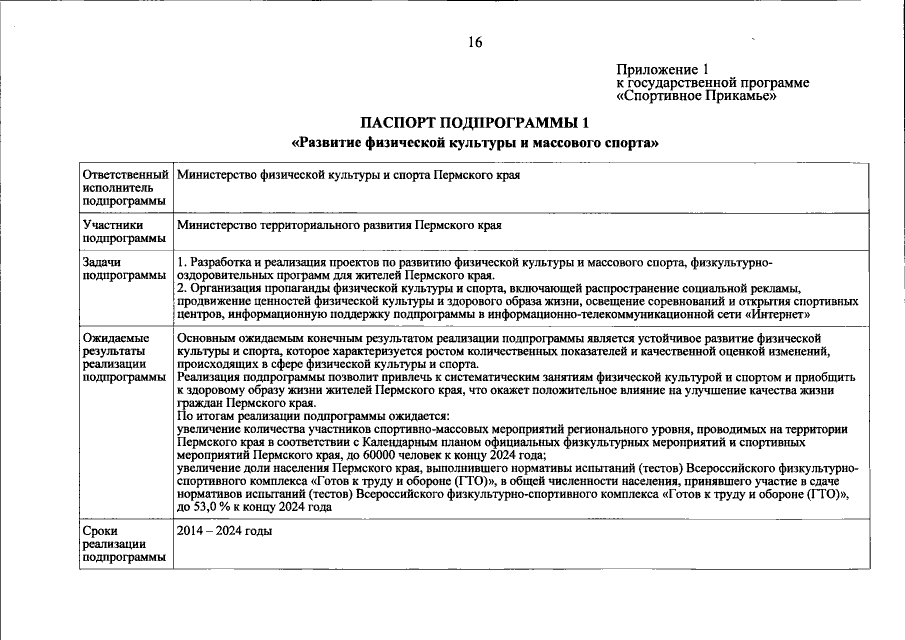 16

Приложение 1
к государственной программе
«Спортивное Прикамье»

ПАСПОРТ ПОДПРОГРАММЫ 1
«Развитие физической культуры и массового спорта»

| Ответственный исполнитель подпрограммы | Министерство физической культуры и спорта Пермского края |
|---|---|
| Участники подпрограммы | Министерство территориального развития Пермского края |
| Задачи подпрограммы | 1. Разработка и реализация проектов по развитию физической культуры и массового спорта, физкультурно-оздоровительных программ для жителей Пермского края. 2. Организация пропаганды физической культуры и спорта, включающей распространение социальной рекламы, продвижение ценностей физической культуры и здорового образа жизни, освещение соревнований и открытия спортивных центров, информационную поддержку подпрограммы в информационно-телекоммуникационной сети «Интернет» |
| Ожидаемые результаты реализации подпрограммы | Основным ожидаемым конечным результатом реализации подпрограммы является устойчивое развитие физической культуры и спорта, которое характеризуется ростом количественных показателей и качественной оценкой изменений, происходящих в сфере физической культуры и спорта. Реализация подпрограммы позволит привлечь к систематическим занятиям физической культурой и спортом и приобщить к здоровому образу жизни жителей Пермского края, что окажет положительное влияние на улучшение качества жизни граждан Пермского края. По итогам реализации подпрограммы ожидается: увеличение количества участников спортивно-массовых мероприятий регионального уровня, проводимых на территории Пермского края в соответствии с Календарным планом официальных физкультурных мероприятий и спортивных мероприятий Пермского края, до 60000 человек к концу 2024 года; увеличение доли населения Пермского края, выполнившего нормативы испытаний (тестов) Всероссийского физкультурно-спортивного комплекса «Готов к труду и обороне (ГТО)», в общей численности населения, принявшего участие в сдаче нормативов испытаний (тестов) Всероссийского физкультурно-спортивного комплекса «Готов к труду и обороне (ГТО)», до 53,0 % к концу 2024 года |
| Сроки реализации подпрограммы | 2014 – 2024 годы |